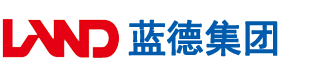 LAND 蓝德集团